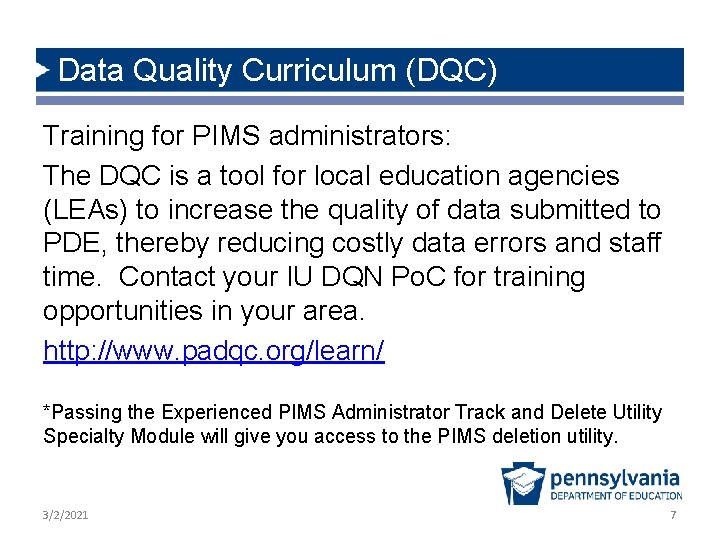 Data Quality Curriculum (DQC)

Training for PIMS administrators:

The DQC is a tool for local education agencies (LEAs) to increase the quality of data submitted to PDE, thereby reducing costly data errors and staff time. Contact your IU DQN PoC for training opportunities in your area.

http://www.padqc.org/learn/

*Passing the Experienced PIMS Administrator Track and Delete Utility Specialty Module will give you access to the PIMS deletion utility.

pennsylvania
DEPARTMENT OF EDUCATION

3/2/2021

7